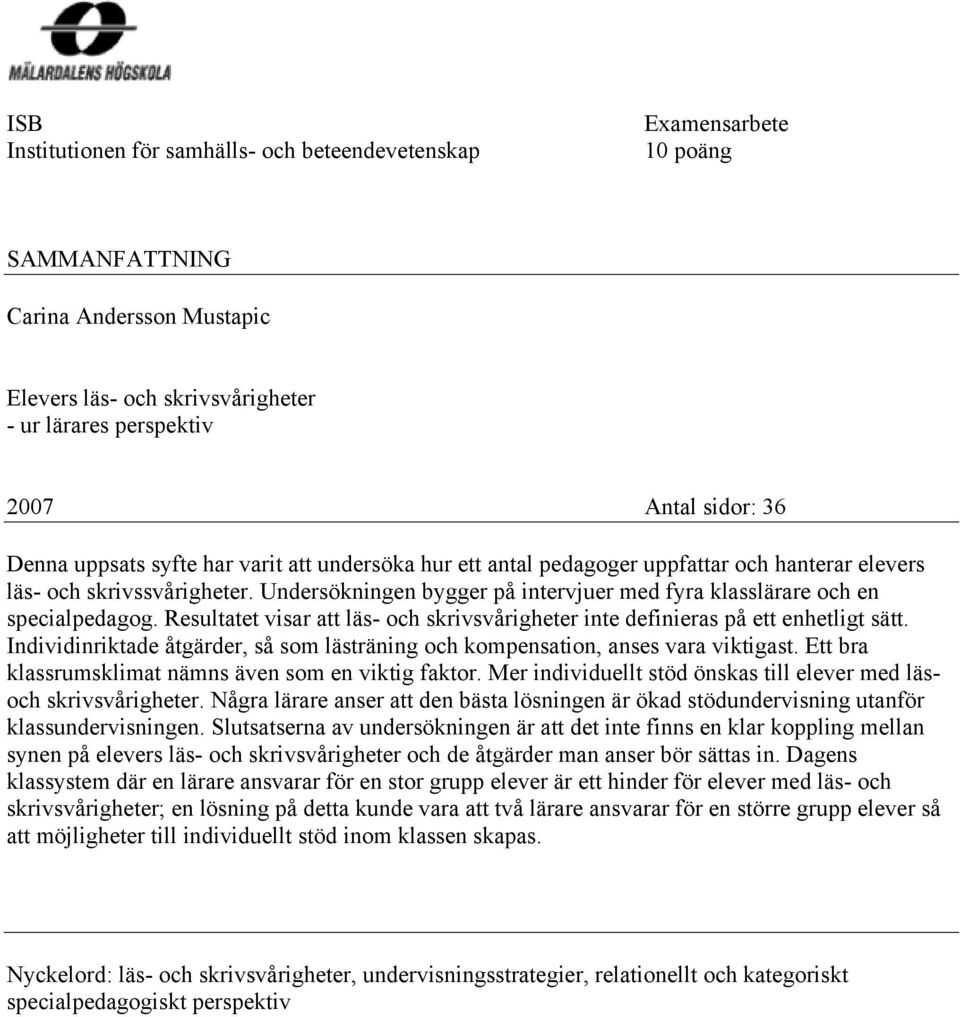 MÄLARDALENS HÖGSKOLA

ISB
Institutionen för samhälls- och beteendevetenskap

Examensarbete
10 poäng

SAMMANFATTNING

Carina Andersson Mustapic

Elevers läs- och skrivsvårigheter
- ur lärares perspektiv

2007

Antal sidor: 36

Denna uppsats syfte har varit att undersöka hur ett antal pedagoger uppfattar och hanterar elevers läs- och skrivssvårigheter. Undersökningen bygger på intervjuer med fyra klasslärare och en specialpedagog. Resultatet visar att läs- och skrivsvårigheter inte definieras på ett enhetligt sätt. Individinriktade åtgärder, så som lästräning och kompensation, anses vara viktigast. Ett bra klassrumsklimat nämns även som en viktig faktor. Mer individuellt stöd önskas till elever med läs- och skrivsvårigheter. Några lärare anser att den bästa lösningen är ökad stödundervisning utanför klassundervisningen. Slutsatserna av undersökningen är att det inte finns en klar koppling mellan synen på elevers läs- och skrivsvårigheter och de åtgärder man anser bör sättas in. Dagens klassystem där en lärare ansvarar för en stor grupp elever är ett hinder för elever med läs- och skrivsvårigheter; en lösning på detta kunde vara att två lärare ansvarar för en större grupp elever så att möjligheter till individuellt stöd inom klassen skapas.

Nyckelord: läs- och skrivsvårigheter, undervisningsstrategier, relationellt och kategoriskt specialpedagogiskt perspektiv